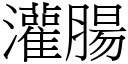 灌腸